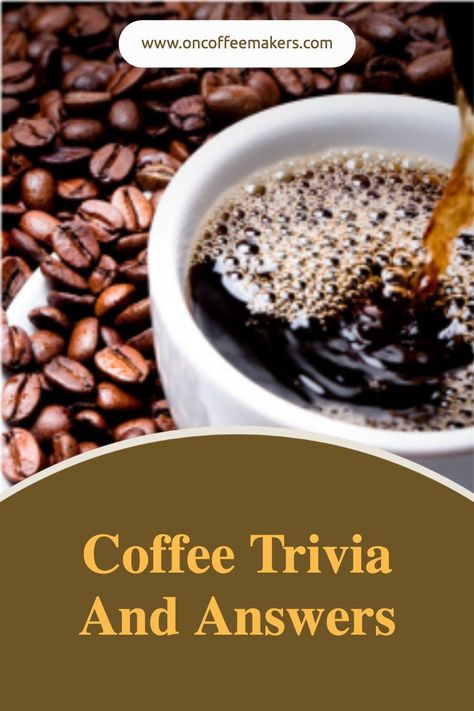 www.oncoffeemakers.com

Coffee Trivia And Answers